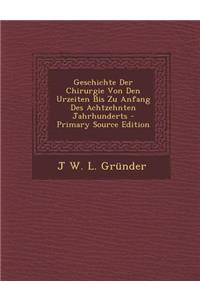 Geschichte Der Chirurgie Von Den Urzeiten Bis Zu Anfang Des Achtzehnten Jahrhunderts - Primary Source Edition

J W. L. Gründer